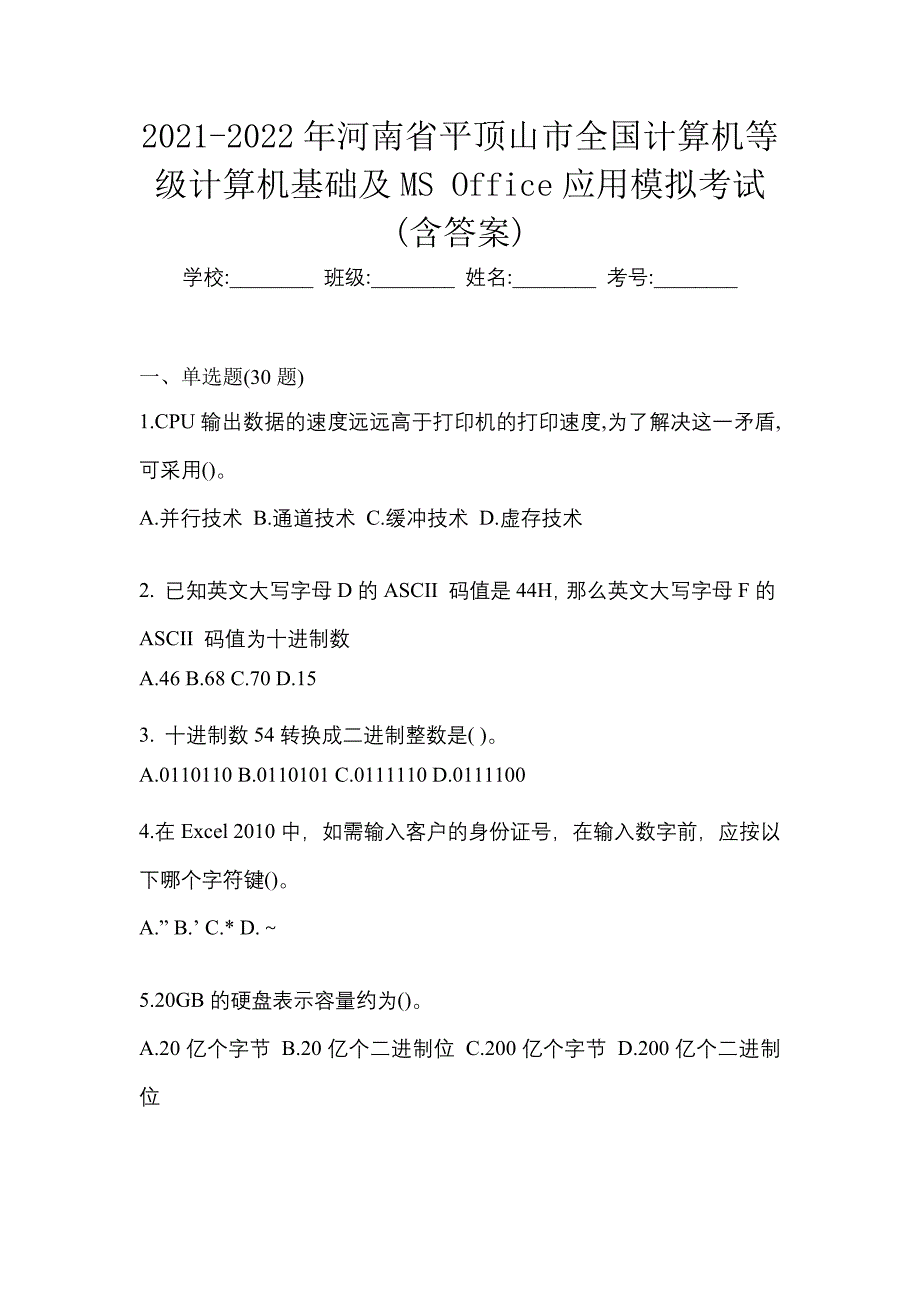 2021-2022年河南省平顶山市全国计算机等级计算机基础及MS Office应用模拟考试(含答案)

学校:________ 班级:________ 姓名:________ 考号:________

一、单选题(30题)

1.CPU输出数据的速度远远高于打印机的打印速度,为了解决这一矛盾,可采用()。

A.并行技术 B.通道技术 C.缓冲技术 D.虚存技术

2. 已知英文大写字母D的ASCII 码值是44H, 那么英文大写字母F的ASCII 码值为十进制数

A.46 B.68 C.70 D.15

3. 十进制数54转换成二进制整数是( )。

A.0110110 B.0110101 C.0111110 D.0111100

4.在Excel 2010中, 如需输入客户的身份证号, 在输入数字前, 应按以下哪个字符键()。

A.” B.’ C.* D. ~

5.20GB的硬盘表示容量约为()。

A.20亿个字节 B.20亿个二进制位 C.200亿个字节 D.200亿个二进制位